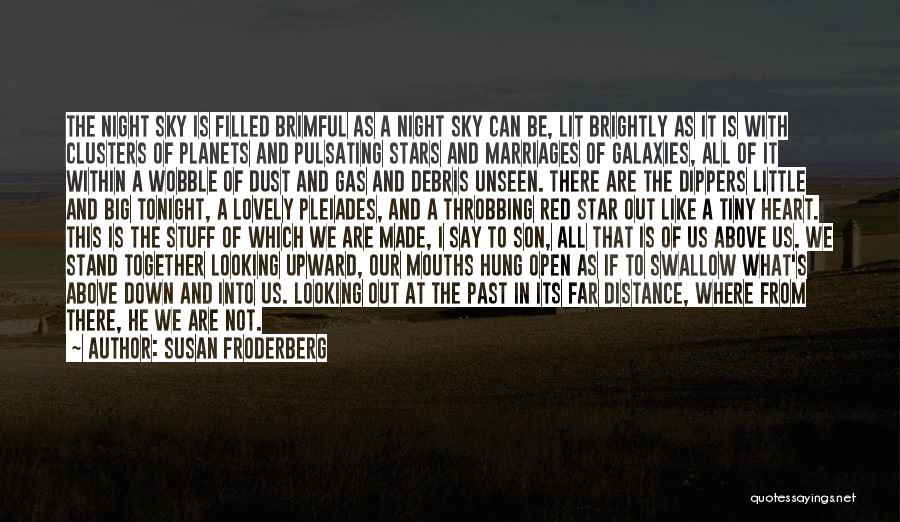 THE NIGHT SKY IS FILLED BRIMFUL AS A NIGHT SKY CAN BE, LIT BRIGHTLY AS IT IS WITH CLUSTERS OF PLANETS AND PULSATING STARS AND MARRIAGES OF GALAXIES, ALL OF IT WITHIN A WOBBLE OF DUST AND GAS AND DEBRIS UNSEEN. THERE ARE THE DIPPERS LITTLE AND BIG TONIGHT, A LOVELY PLEIADES, AND A THROBBING RED STAR OUT LIKE A TINY HEART. THIS IS THE STUFF OF WHICH WE ARE MADE, I SAY TO SON, ALL THAT IS OF US ABOVE US. WE STAND TOGETHER LOOKING UPWARD, OUR MOUTHS HUNG OPEN AS IF TO SWALLOW WHAT'S ABOVE DOWN AND INTO US. LOOKING OUT AT THE PAST IN ITS FAR DISTANCE, WHERE FROM THERE, HE WE ARE NOT.
~ AUTHOR: SUSAN FRODERBERG

quotessayings.net